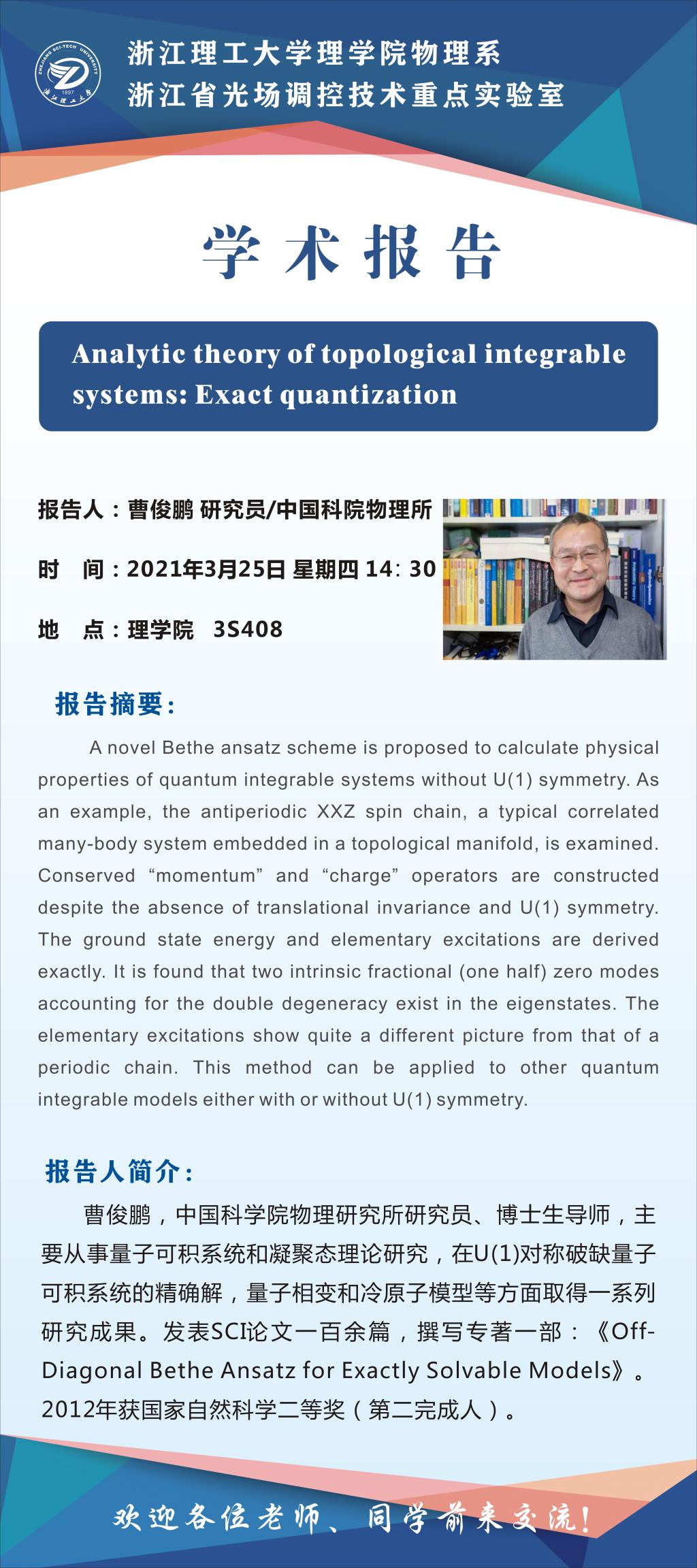 ZHEJIANG SCI-TECH UNIVERSITY 1897 浙江理工大学

浙江理工大学理学院物理系
浙江省光场调控技术重点实验室

学术报告

Analytic theory of topological integrable systems: Exact quantization

报告人：曹俊鹏 研究员/中国科院物理所

时 间：2021年3月25日 星期四 14: 30

地 点：理学院 3S408

报告摘要：

A novel Bethe ansatz scheme is proposed to calculate physical properties of quantum integrable systems without U(1) symmetry. As an example, the antiperiodic XXZ spin chain, a typical correlated many-body system embedded in a topological manifold, is examined. Conserved “momentum” and “charge” operators are constructed despite the absence of translational invariance and U(1) symmetry. The ground state energy and elementary excitations are derived exactly. It is found that two intrinsic fractional (one half) zero modes accounting for the double degeneracy exist in the eigenstates. The elementary excitations show quite a different picture from that of a periodic chain. This method can be applied to other quantum integrable models either with or without U(1) symmetry.

报告人简介：

曹俊鹏，中国科学院物理研究所研究员、博士生导师，主要从事量子可积系统和凝聚态理论研究，在U(1)对称破缺量子可积系统的精确解，量子相变和冷原子模型等方面取得一系列研究成果。发表SCI论文一百余篇，撰写专著一部：《Off-Diagonal Bethe Ansatz for Exactly Solvable Models》。2012年获国家自然科学二等奖（第二完成人）。

欢迎各位老师、同学前来交流！